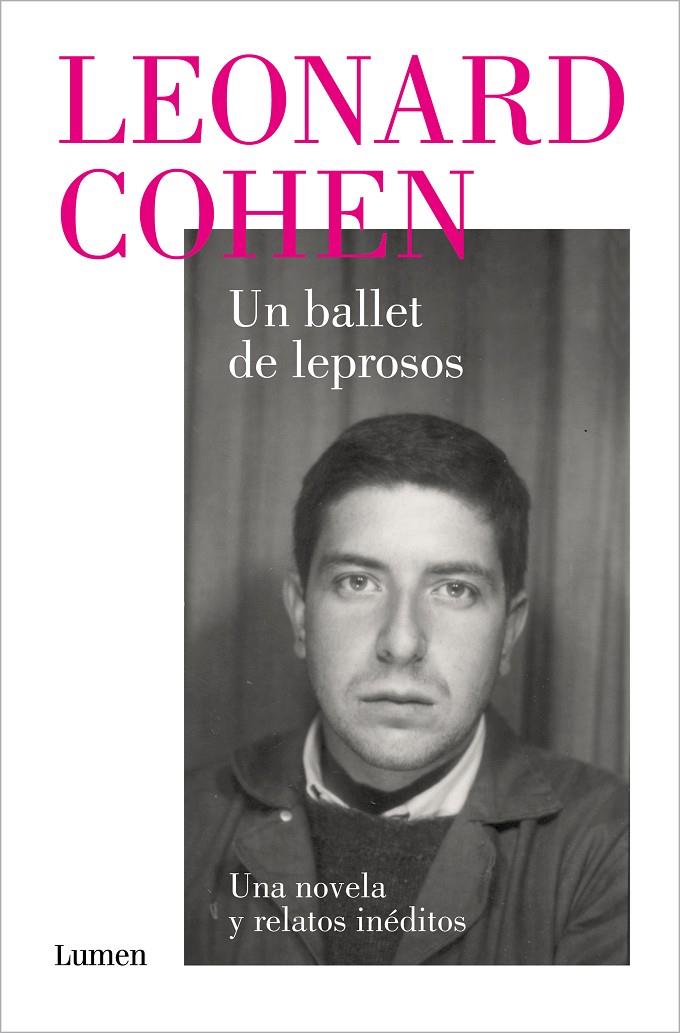 LEONARD
COHEN

Un ballet
de leprosos

Una novela
y relatos inéditos

Lumen